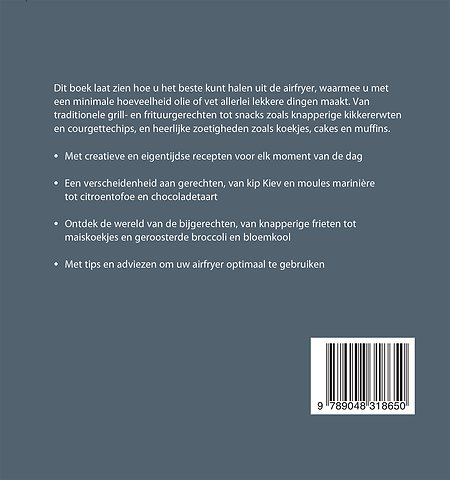 Dit boek laat zien hoe u het beste kunt halen uit de airfryer, waarmee u met een minimale hoeveelheid olie of vet allerlei lekkere dingen maakt. Van traditionele grill- en frituurgerechten tot snacks zoals knapperige kikkererwten en courgettechips, en heerlijke zoetigheden zoals koekjes, cakes en muffins.

• Met creatieve en eigentijdse recepten voor elk moment van de dag

• Een verscheidenheid aan gerechten, van kip Kiev en moules marinière tot citroentofoe en chocoladetaart

• Ontdek de wereld van de bijgerechten, van knapperige frieten tot maiskoekjes en geroosterde broccoli en bloemkool

• Met tips en adviezen om uw airfryer optimaal te gebruiken

9 789048 318650